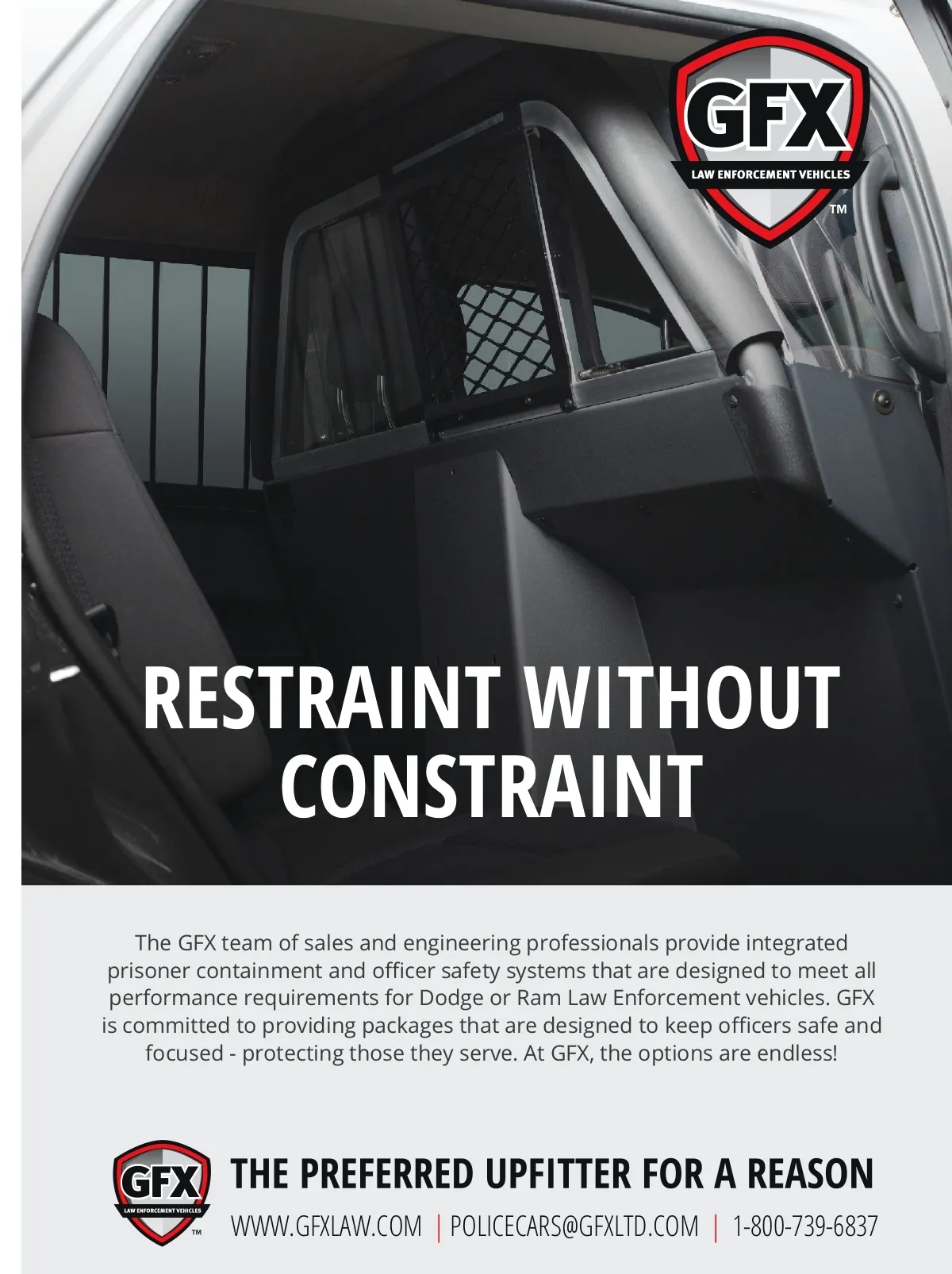 GFX
LAW ENFORCEMENT VEHICLES
™

RESTRAINT WITHOUT CONSTRAINT

The GFX team of sales and engineering professionals provide integrated prisoner containment and officer safety systems that are designed to meet all performance requirements for Dodge or Ram Law Enforcement vehicles. GFX is committed to providing packages that are designed to keep officers safe and focused - protecting those they serve. At GFX, the options are endless!

GFX
LAW ENFORCEMENT VEHICLES
™

THE PREFERRED UPFITTER FOR A REASON
WWW.GFXLAW.COM | POLICECARS@GFXLTD.COM | 1-800-739-6837